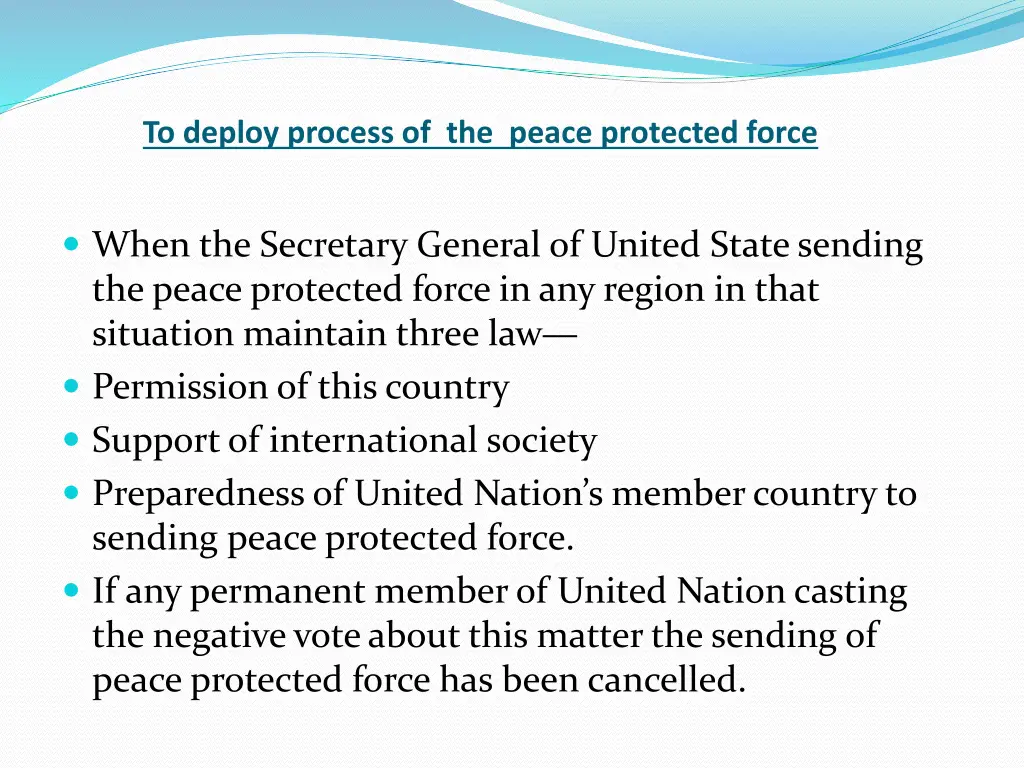 To deploy process of the peace protected force

- When the Secretary General of United State sending the peace protected force in any region in that situation maintain three law—
- Permission of this country
- Support of international society
- Preparedness of United Nation's member country to sending peace protected force.
- If any permanent member of United Nation casting the negative vote about this matter the sending of peace protected force has been cancelled.